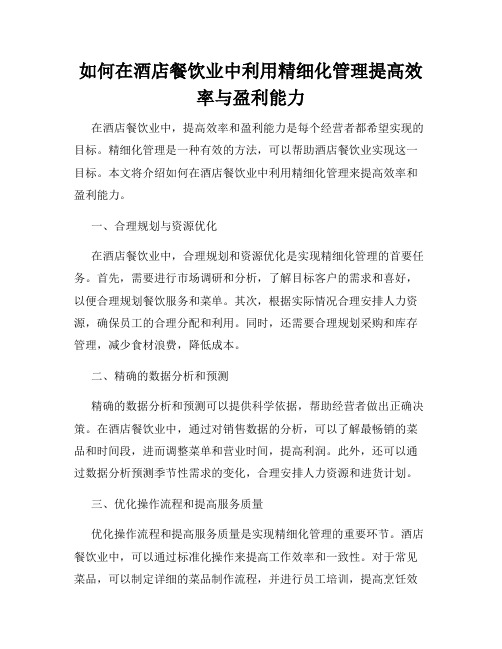 如何在酒店餐饮业中利用精细化管理提高效率与盈利能力

在酒店餐饮业中，提高效率和盈利能力是每个经营者都希望实现的目标。精细化管理是一种有效的方法，可以帮助酒店餐饮业实现这一目标。本文将介绍如何在酒店餐饮业中利用精细化管理来提高效率和盈利能力。

一、合理规划与资源优化

在酒店餐饮业中，合理规划和资源优化是实现精细化管理的首要任务。首先，需要进行市场调研和分析，了解目标客户的需求和喜好，以便合理规划餐饮服务和菜单。其次，根据实际情况合理安排人力资源，确保员工的合理分配和利用。同时，还需要合理规划采购和库存管理，减少食材浪费，降低成本。

二、精确的数据分析和预测

精确的数据分析和预测可以提供科学依据，帮助经营者做出正确决策。在酒店餐饮业中，通过对销售数据的分析，可以了解最畅销的菜品和时间段，进而调整菜单和营业时间，提高利润。此外，还可以通过数据分析预测季节性需求的变化，合理安排人力资源和进货计划。

三、优化操作流程和提高服务质量

优化操作流程和提高服务质量是实现精细化管理的重要环节。酒店餐饮业中，可以通过标准化操作来提高工作效率和一致性。对于常见菜品，可以制定详细的菜品制作流程，并进行员工培训，提高烹饪效